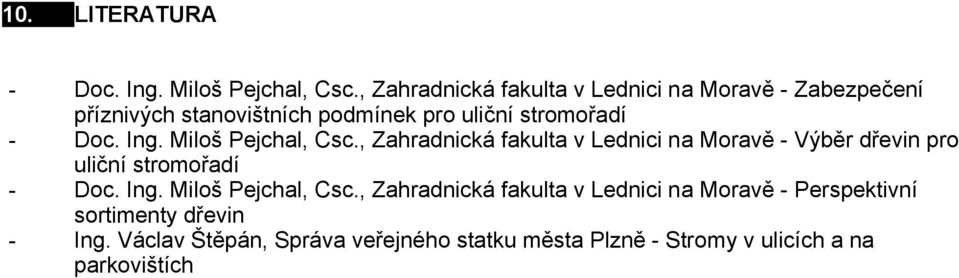 10. LITERATURA

- Doc. Ing. Miloš Pejchal, Csc., Zahradnická fakulta v Lednici na Moravě - Zabezpečení příznivých stanovištních podmínek pro uliční stromořadí
- Doc. Ing. Miloš Pejchal, Csc., Zahradnická fakulta v Lednici na Moravě - Výběr dřevin pro uliční stromořadí
- Doc. Ing. Miloš Pejchal, Csc., Zahradnická fakulta v Lednici na Moravě - Perspektivní sortimenty dřevin
- Ing. Václav Štěpán, Správa veřejného statku města Plzně - Stromy v ulicích a na parkovištích